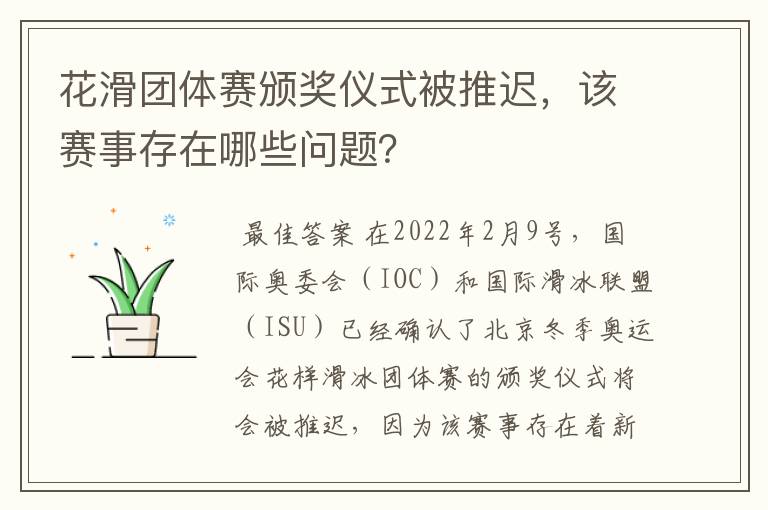 花滑团体赛颁奖仪式被推迟，该赛事存在哪些问题?

最佳答案 在2022年2月9号，国际奥委会（IOC）和国际滑冰联盟（ISU）已经确认了北京冬季奥运会花样滑冰团体赛的颁奖仪式将会被推迟，因为该赛事存在着新